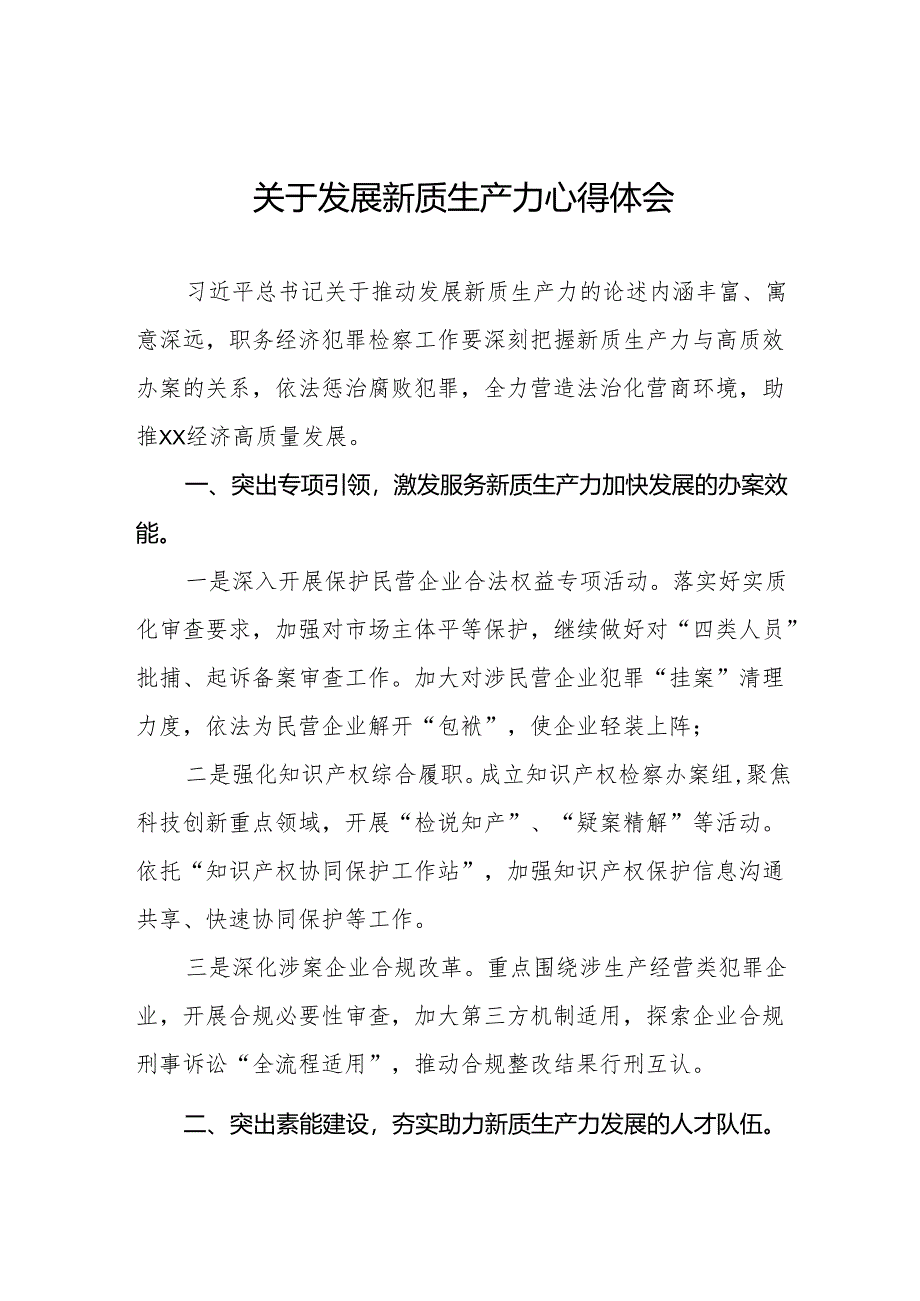 关于发展新质生产力心得体会

习近平总书记关于推动发展新质生产力的论述内涵丰富、寓意深远，职务经济犯罪检察工作要深刻把握新质生产力与高质效办案的关系，依法惩治腐败犯罪，全力营造法治化营商环境，助推XX经济高质量发展。

一、突出专项引领，激发服务新质生产力加快发展的办案效能。

一是深入开展保护民营企业合法权益专项活动。落实好实质化审查要求，加强对市场主体平等保护，继续做好对“四类人员”批捕、起诉备案审查工作。加大对涉民营企业犯罪“挂案”清理力度，依法为民营企业解开“包袱”，使企业轻装上阵；

二是强化知识产权综合履职。成立知识产权检察办案组，聚焦科技创新重点领域，开展“检说知产”、“疑案精解”等活动。依托“知识产权协同保护工作站”，加强知识产权保护信息沟通共享、快速协同保护等工作。

三是深化涉案企业合规改革。重点围绕涉生产经营类犯罪企业，开展合规必要性审查，加大第三方机制适用，探索企业合规刑事诉讼“全流程适用”，推动合规整改结果行刑互认。

二、突出素能建设，夯实助力新质生产力发展的人才队伍。